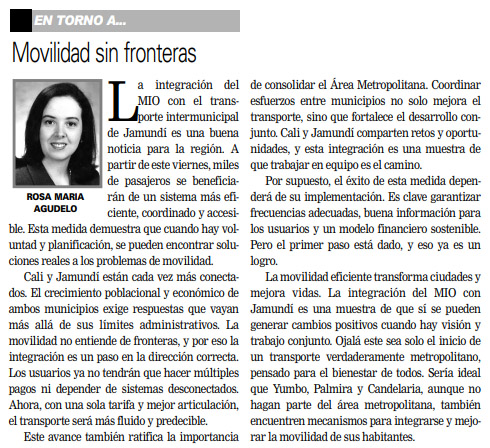 EN TORNO A...

Movilidad sin fronteras

ROSA MARIA AGUDELO

La integración del MIO con el transporte intermunicipal de Jamundí es una buena noticia para la región. A partir de este viernes, miles de pasajeros se beneficiarán de un sistema más eficiente, coordinado y accesible. Esta medida demuestra que cuando hay voluntad y planificación, se pueden encontrar soluciones reales a los problemas de movilidad.

Cali y Jamundí están cada vez más conectados. El crecimiento poblacional y económico de ambos municipios exige respuestas que vayan más allá de sus límites administrativos. La movilidad no entiende de fronteras, y por eso la integración es un paso en la dirección correcta. Los usuarios ya no tendrán que hacer múltiples pagos ni depender de sistemas desconectados. Ahora, con una sola tarifa y mejor articulación, el transporte será más fluido y predecible.

Este avance también ratifica la importancia de consolidar el Área Metropolitana. Coordinar esfuerzos entre municipios no solo mejora el transporte, sino que fortalece el desarrollo conjunto. Cali y Jamundí comparten retos y oportunidades, y esta integración es una muestra de que trabajar en equipo es el camino.

Por supuesto, el éxito de esta medida dependerá de su implementación. Es clave garantizar frecuencias adecuadas, buena información para los usuarios y un modelo financiero sostenible. Pero el primer paso está dado, y eso ya es un logro.

La movilidad eficiente transforma ciudades y mejora vidas. La integración del MIO con Jamundí es una muestra de que sí se pueden generar cambios positivos cuando hay visión y trabajo conjunto. Ojalá este sea solo el inicio de un transporte verdaderamente metropolitano, pensado para el bienestar de todos. Sería ideal que Yumbo, Palmira y Candelaria, aunque no hagan parte del área metropolitana, también encuentren mecanismos para integrarse y mejorar la movilidad de sus habitantes.